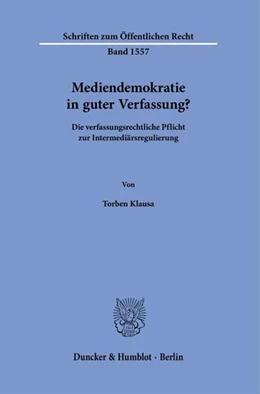 Schriften zum Öffentlichen Recht
Band 1557

Mediendemokratie in guter Verfassung?

Die verfassungsrechtliche Pflicht zur Intermediärsregulierung

Von

Torben Klausa

Duncker & Humblot · Berlin